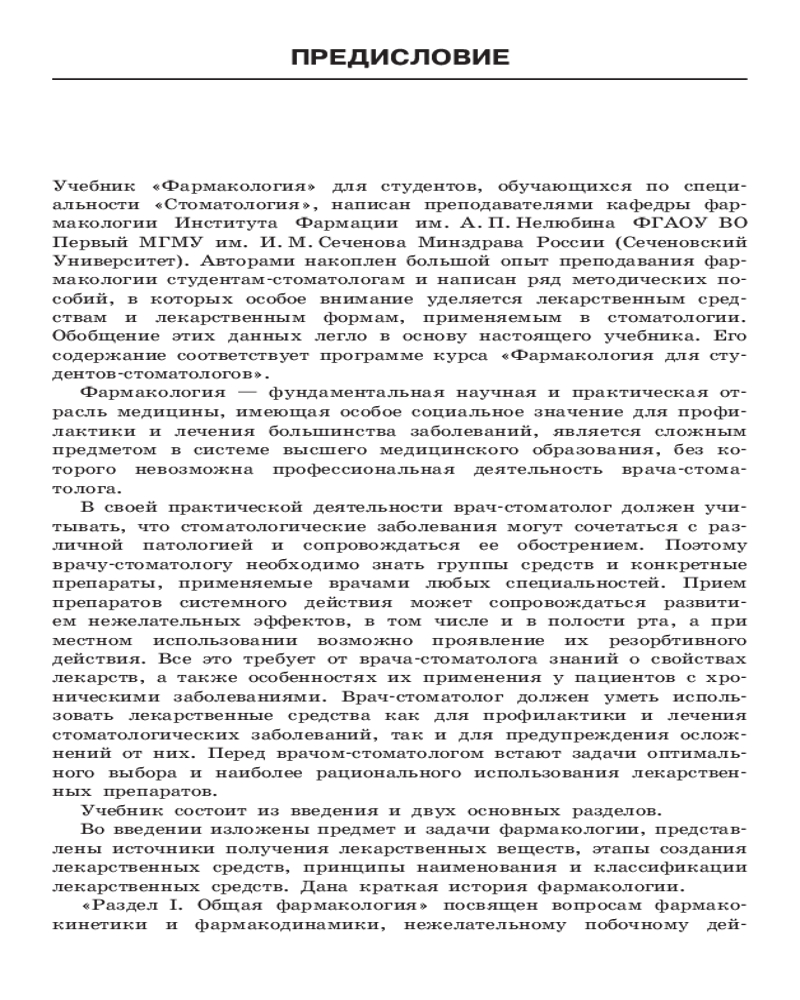 ПРЕДИСЛОВИЕ

Учебник «Фармакология» для студентов, обучающихся по специальности «Стоматология», написан преподавателями кафедры фармакологии Института Фармации им. А. П. Нелюбина ФГАОУ ВО Первый МГМУ им. И. М. Сеченова Минздрава России (Сеченовский Университет). Авторами накоплен большой опыт преподавания фармакологии студентам-стоматологам и написан ряд методических пособий, в которых особое внимание уделяется лекарственным средствам и лекарственным формам, применяемым в стоматологии. Обобщение этих данных легло в основу настоящего учебника. Его содержание соответствует программе курса «Фармакология для студентов-стоматологов».

Фармакология — фундаментальная научная и практическая отрасль медицины, имеющая особое социальное значение для профилактики и лечения большинства заболеваний, является сложным предметом в системе высшего медицинского образования, без которого невозможна профессиональная деятельность врача-стоматолога.

В своей практической деятельности врач-стоматолог должен учитывать, что стоматологические заболевания могут сочетаться с различной патологией и сопровождаться ее обострением. Поэтому врачу-стоматологу необходимо знать группы средств и конкретные препараты, применяемые врачами любых специальностей. Прием препаратов системного действия может сопровождаться развитием нежелательных эффектов, в том числе и в полости рта, а при местном использовании возможно проявление их резорбтивного действия. Все это требует от врача-стоматолога знаний о свойствах лекарств, а также особенностях их применения у пациентов с хроническими заболеваниями. Врач-стоматолог должен уметь использовать лекарственные средства как для профилактики и лечения стоматологических заболеваний, так и для предупреждения осложнений от них. Перед врачом-стоматологом встают задачи оптимального выбора и наиболее рационального использования лекарственных препаратов.

Учебник состоит из введения и двух основных разделов.

Во введении изложены предмет и задачи фармакологии, представлены источники получения лекарственных веществ, этапы создания лекарственных средств, принципы наименования и классификации лекарственных средств. Дана краткая история фармакологии.

«Раздел I. Общая фармакология» посвящен вопросам фармакокинетики и фармакодинамики, нежелательному побочному дей-